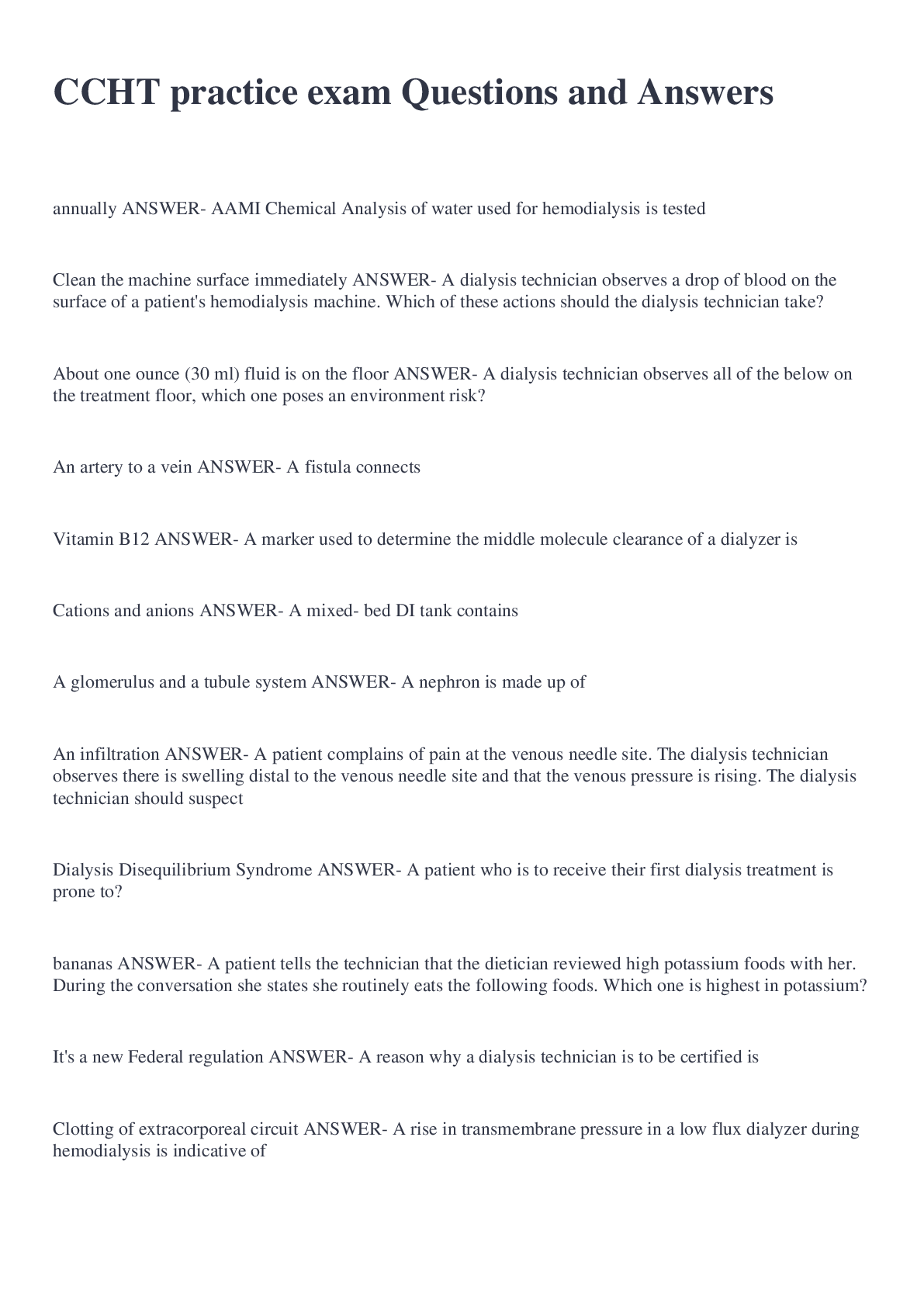 CCHT practice exam Questions and Answers

annually ANSWER- AAMI Chemical Analysis of water used for hemodialysis is tested

Clean the machine surface immediately ANSWER- A dialysis technician observes a drop of blood on the surface of a patient's hemodialysis machine. Which of these actions should the dialysis technician take?

About one ounce (30 ml) fluid is on the floor ANSWER- A dialysis technician observes all of the below on the treatment floor, which one poses an environment risk?

An artery to a vein ANSWER- A fistula connects

Vitamin B12 ANSWER- A marker used to determine the middle molecule clearance of a dialyzer is

Cations and anions ANSWER- A mixed- bed DI tank contains

A glomerulus and a tubule system ANSWER- A nephron is made up of

An infiltration ANSWER- A patient complains of pain at the venous needle site. The dialysis technician observes there is swelling distal to the venous needle site and that the venous pressure is rising. The dialysis technician should suspect

Dialysis Disequilibrium Syndrome ANSWER- A patient who is to receive their first dialysis treatment is prone to?

bananas ANSWER- A patient tells the technician that the dietician reviewed high potassium foods with her. During the conversation she states she routinely eats the following foods. Which one is highest in potassium?

It's a new Federal regulation ANSWER- A reason why a dialysis technician is to be certified is

Clotting of extracorporeal circuit ANSWER- A rise in transmembrane pressure in a low flux dialyzer during hemodialysis is indicative of